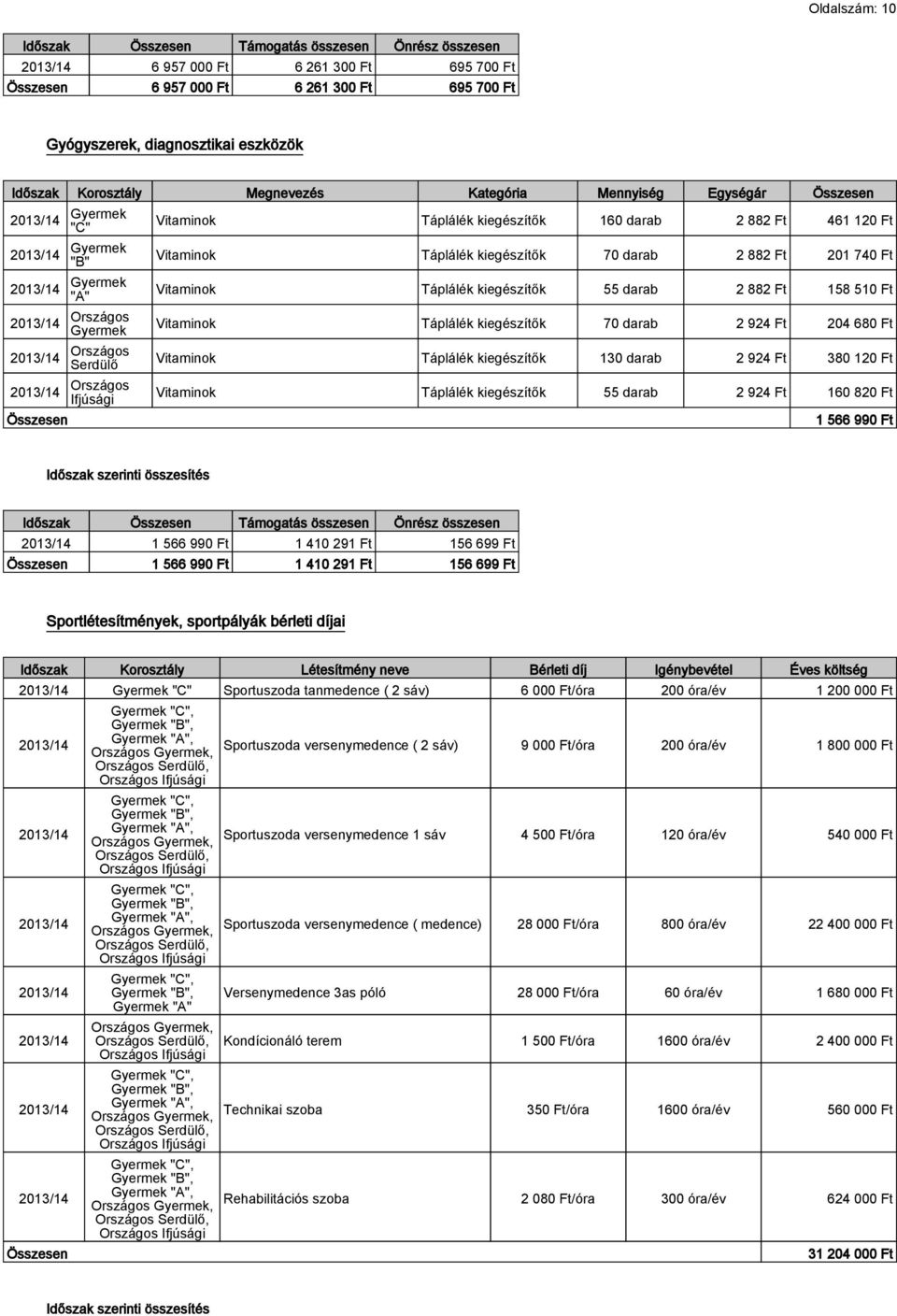 Oldalszám: 10

| Időszak | Összesen | Támogatás összesen | Önrész összesen |
|---|---|---|---|
| 2013/14 | 6 957 000 Ft | 6 261 300 Ft | 695 700 Ft |
| Összesen | 6 957 000 Ft | 6 261 300 Ft | 695 700 Ft |

Gyógyszerek, diagnosztikai eszközök

| Időszak | Korosztály | Megnevezés | Kategória | Mennyiség | Egységár | Összesen |
|---|---|---|---|---|---|---|
| 2013/14 | Gyermek "C" | Vitaminok | Táplálék kiegészítők | 160 darab | 2 882 Ft | 461 120 Ft |
| 2013/14 | Gyermek "B" | Vitaminok | Táplálék kiegészítők | 70 darab | 2 882 Ft | 201 740 Ft |
| 2013/14 | Gyermek "A" | Vitaminok | Táplálék kiegészítők | 55 darab | 2 882 Ft | 158 510 Ft |
| 2013/14 | Országos Gyermek | Vitaminok | Táplálék kiegészítők | 70 darab | 2 924 Ft | 204 680 Ft |
| 2013/14 | Országos Serdülő | Vitaminok | Táplálék kiegészítők | 130 darab | 2 924 Ft | 380 120 Ft |
| 2013/14 | Országos Ifjúsági | Vitaminok | Táplálék kiegészítők | 55 darab | 2 924 Ft | 160 820 Ft |
| Összesen | | | | | | 1 566 990 Ft |

Időszak szerinti összesítés

| Időszak | Összesen | Támogatás összesen | Önrész összesen |
|---|---|---|---|
| 2013/14 | 1 566 990 Ft | 1 410 291 Ft | 156 699 Ft |
| Összesen | 1 566 990 Ft | 1 410 291 Ft | 156 699 Ft |

Sportlétesítmények, sportpályák bérleti díjai

| Időszak | Korosztály | Létesítmény neve | Bérleti díj | Igénybevétel | Éves költség |
|---|---|---|---|---|---|
| 2013/14 | Gyermek "C" | Sportuszoda tanmedence ( 2 sáv) | 6 000 Ft/óra | 200 óra/év | 1 200 000 Ft |
| 2013/14 | Gyermek "C", Gyermek "B", Gyermek "A", Országos Gyermek, Országos Serdülő, Országos Ifjúsági | Sportuszoda versenymedence ( 2 sáv) | 9 000 Ft/óra | 200 óra/év | 1 800 000 Ft |
| 2013/14 | Gyermek "C", Gyermek "B", Gyermek "A", Országos Gyermek, Országos Serdülő, Országos Ifjúsági | Sportuszoda versenymedence 1 sáv | 4 500 Ft/óra | 120 óra/év | 540 000 Ft |
| 2013/14 | Gyermek "C", Gyermek "B", Gyermek "A", Országos Gyermek, Országos Serdülő, Országos Ifjúsági | Sportuszoda versenymedence ( medence) | 28 000 Ft/óra | 800 óra/év | 22 400 000 Ft |
| 2013/14 | Gyermek "C", Gyermek "B", Gyermek "A" | Versenymedence 3as póló | 28 000 Ft/óra | 60 óra/év | 1 680 000 Ft |
| 2013/14 | Országos Gyermek, Országos Serdülő, Országos Ifjúsági | Kondícionáló terem | 1 500 Ft/óra | 1600 óra/év | 2 400 000 Ft |
| 2013/14 | Gyermek "C", Gyermek "B", Gyermek "A", Országos Gyermek, Országos Serdülő, Országos Ifjúsági | Technikai szoba | 350 Ft/óra | 1600 óra/év | 560 000 Ft |
| 2013/14 | Gyermek "C", Gyermek "B", Gyermek "A", Országos Gyermek, Országos Serdülő, Országos Ifjúsági | Rehabilitációs szoba | 2 080 Ft/óra | 300 óra/év | 624 000 Ft |
| Összesen | | | | | 31 204 000 Ft |

Időszak szerinti összesítés